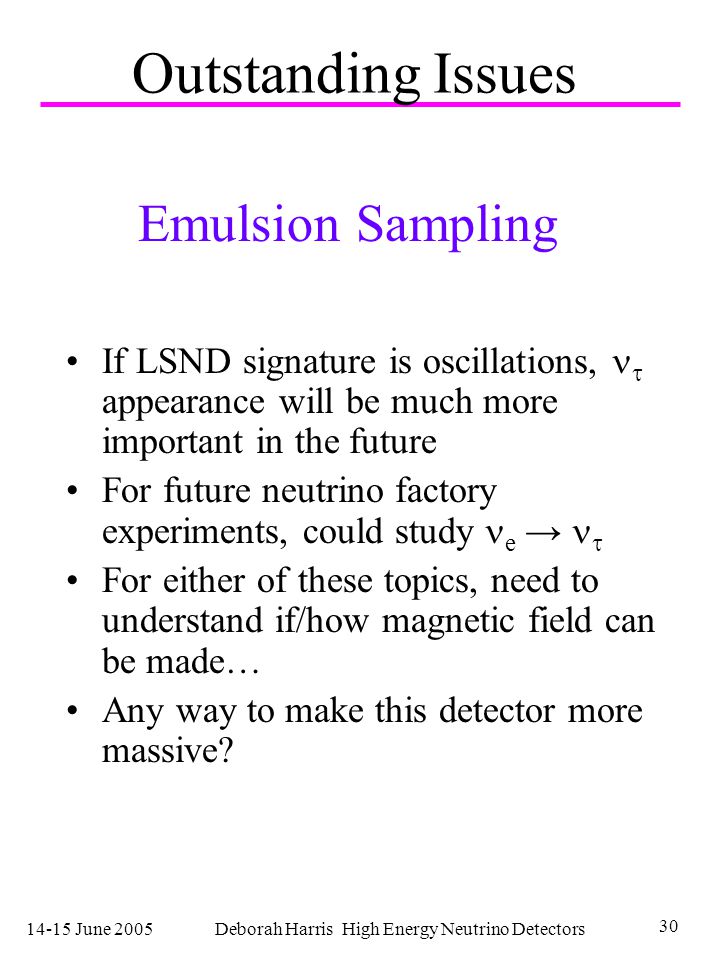 Outstanding Issues

Emulsion Sampling

• If LSND signature is oscillations, $\nu_\tau$ appearance will be much more important in the future
• For future neutrino factory experiments, could study $\nu_e \rightarrow \nu_\tau$
• For either of these topics, need to understand if/how magnetic field can be made…
• Any way to make this detector more massive?

14-15 June 2005 Deborah Harris High Energy Neutrino Detectors 30